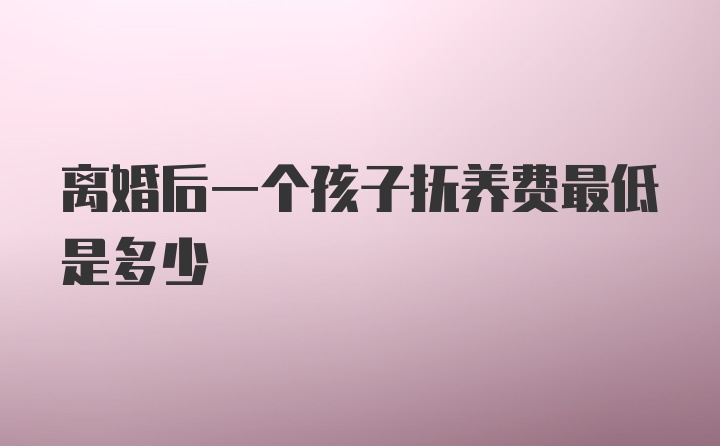 离婚后一个孩子抚养费最低是多少